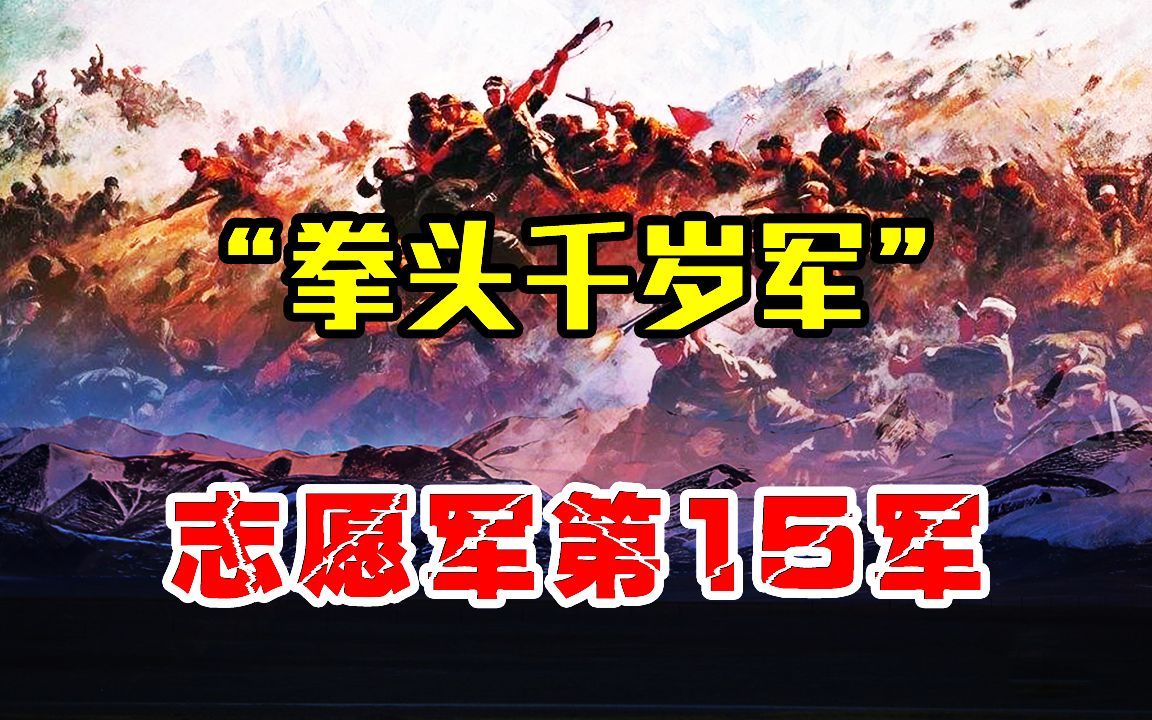 “拳头千岁军”

志愿军第15军